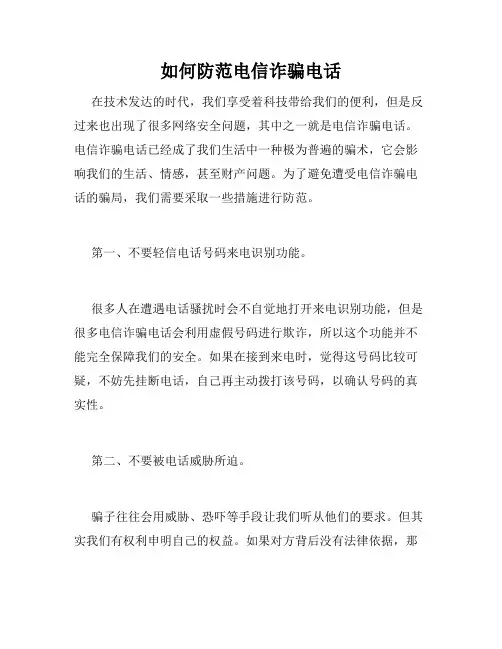 如何防范电信诈骗电话

在技术发达的时代，我们享受着科技带给我们的便利，但是反过来也出现了很多网络安全问题，其中之一就是电信诈骗电话。电信诈骗电话已经成了我们生活中一种极为普遍的骗术，它会影响我们的生活、情感，甚至财产问题。为了避免遭受电信诈骗电话的骗局，我们需要采取一些措施进行防范。

第一、不要轻信电话号码来电识别功能。

很多人在遭遇电话骚扰时会不自觉地打开来电识别功能，但是很多电信诈骗电话会利用虚假号码进行欺诈，所以这个功能并不能完全保障我们的安全。如果在接到来电时，觉得这号码比较可疑，不妨先挂断电话，自己再主动拨打该号码，以确认号码的真实性。

第二、不要被电话威胁所迫。

骗子往往会用威胁、恐吓等手段让我们听从他们的要求。但其实我们有权利申明自己的权益。如果对方背后没有法律依据，那